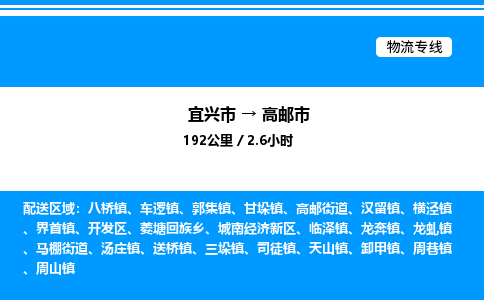 物流专线

宜兴市 → 高邮市
192公里 / 2.6小时

配送区域：八桥镇、车逻镇、郭集镇、甘垛镇、高邮街道、汉留镇、横泾镇、界首镇、开发区、菱塘回族乡、城南经济新区、临泽镇、龙奔镇、龙虬镇、马棚街道、汤庄镇、送桥镇、三垛镇、司徒镇、天山镇、卸甲镇、周巷镇、周山镇